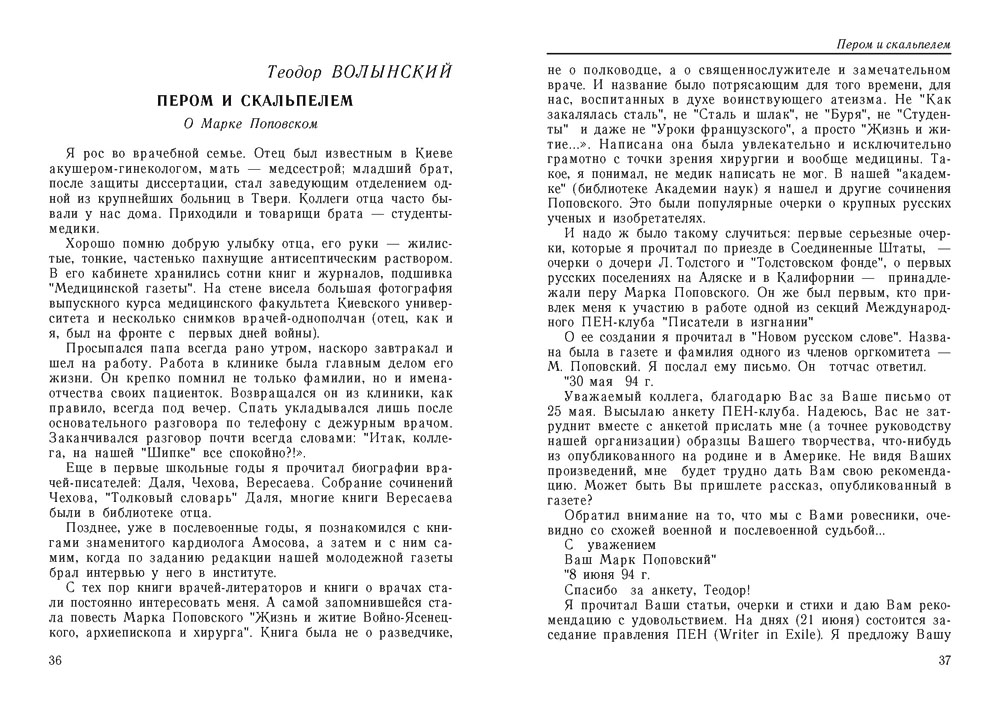 Теодор ВОЛЫНСКИЙ

ПЕРОМ И СКАЛЬПЕЛЕМ

О Марке Поповском

Я рос во врачебной семье. Отец был известным в Киеве акушером-гинекологом, мать — медсестрой; младший брат, после защиты диссертации, стал заведующим отделением одной из крупнейших больниц в Твери. Коллеги отца часто бывали у нас дома. Приходили и товарищи брата — студенты-медики.

Хорошо помню добрую улыбку отца, его руки — жилистые, тонкие, частенько пахнущие антисептическим раствором. В его кабинете хранились сотни книг и журналов, подшивка "Медицинской газеты". На стене висела большая фотография выпускного курса медицинского факультета Киевского университета и несколько снимков врачей-однополчан (отец, как и я, был на фронте с первых дней войны).

Просыпался папа всегда рано утром, наскоро завтракал и шел на работу. Работа в клинике была главным делом его жизни. Он крепко помнил не только фамилии, но и имена-отчества своих пациентов. Возвращался он из клиники, как правило, всегда под вечер. Спать укладывался лишь после основательного разговора по телефону с дежурным врачом. Заканчивался разговор почти всегда словами: "Итак, коллега, на нашей "Шипке" все спокойно?!».

Еще в первые школьные годы я прочитал биографии врачей-писателей: Даля, Чехова, Вересаева. Собрание сочинений Чехова, "Толковый словарь" Даля, многие книги Вересаева были в библиотеке отца.

Позднее, уже в послевоенные годы, я познакомился с книгами знаменитого кардиолога Амосова, а затем и с ним самим, когда по заданию редакции нашей молодежной газеты брал интервью у него в институте.

С тех пор книги врачей-литераторов и книги о врачах стали постоянно интересовать меня. А самой запомнившейся стала повесть Марка Поповского "Жизнь и житие Войно-Ясенецкого, архиепископа и хирурга". Книга была не о разведчике,

36

Пером и скальпелем

не о полководце, а о священнослужителе и замечательном враче. И название было потрясающим для того времени, для нас, воспитанных в духе воинствующего атеизма. Не "Как закалялась сталь", не "Сталь и шлак", не "Буря", не "Студенты" и даже не "Уроки французского", а просто "Жизнь и житие...». Написана она была увлекательно и исключительно грамотно с точки зрения хирургии и вообще медицины. Такое, я понимал, не медик написать не мог. В нашей "академке" (библиотеке Академии наук) я нашел и другие сочинения Поповского. Это были популярные очерки о крупных русских ученых и изобретателях.

И надо ж было такому случиться: первые серьезные очерки, которые я прочитал по приезде в Соединенные Штаты, — очерки о дочери Л. Толстого и "Толстовском фонде", о первых русских поселениях на Аляске и в Калифорнии — принадлежали перу Марка Поповского. Он же был первым, кто привлек меня к участию в работе одной из секций Международного ПЕН-клуба "Писатели в изгнании"

О ее создании я прочитал в "Новом русском слове". Названа была в газете и фамилия одного из членов оргкомитета — М. Поповский. Я послал ему письмо. Он тотчас ответил.

"30 мая 94 г.

Уважаемый коллега, благодарю Вас за Ваше письмо от 25 мая. Высылаю анкету ПЕН-клуба. Надеюсь, Вас не затруднит вместе с анкетой прислать мне (а точнее руководству нашей организации) образцы Вашего творчества, что-нибудь из опубликованного на родине и в Америке. Не видя Ваших произведений, мне будет трудно дать Вам свою рекомендацию. Может быть Вы пришлете рассказ, опубликованный в газете?

Обратил внимание на то, что мы с Вами ровесники, очевидно со схожей военной и послевоенной судьбой...

С уважением
Ваш Марк Поповский"

"8 июня 94 г.

Спасибо за анкету, Теодор!

Я прочитал Ваши статьи, очерки и стихи и даю Вам рекомендацию с удовольствием. На днях (21 июня) состоится заседание правления ПЕН (Writer in Exile). Я предложу Вашу

37